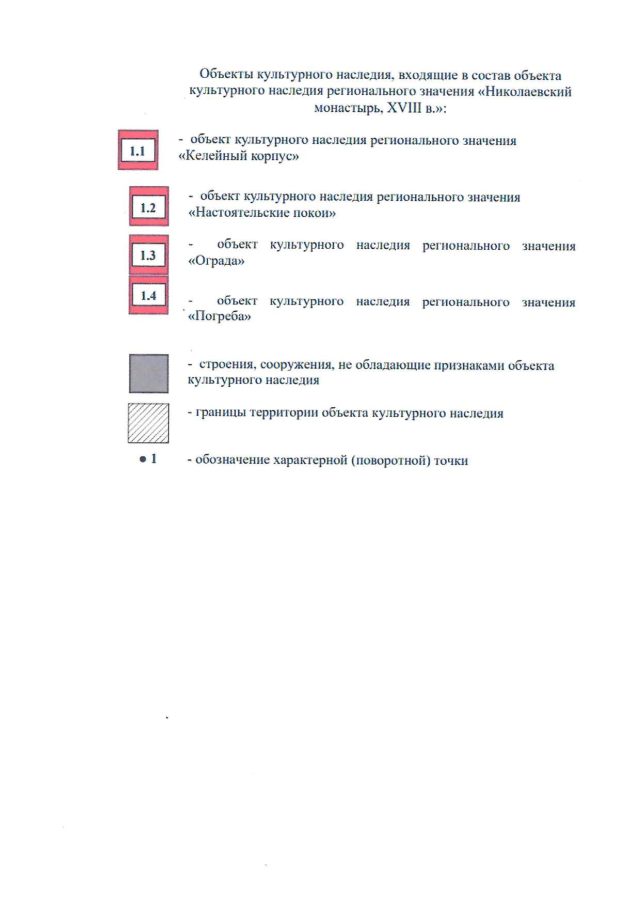 Объекты культурного наследия, входящие в состав объекта культурного наследия регионального значения «Николаевский монастырь, XVIII в.»:

1.1 - объект культурного наследия регионального значения «Келейный корпус»

1.2 - объект культурного наследия регионального значения «Настоятельские покои»

1.3 - объект культурного наследия регионального значения «Ограда»

1.4 - объект культурного наследия регионального значения «Погреба»

- строения, сооружения, не обладающие признаками объекта культурного наследия

- границы территории объекта культурного наследия

• 1 - обозначение характерной (поворотной) точки